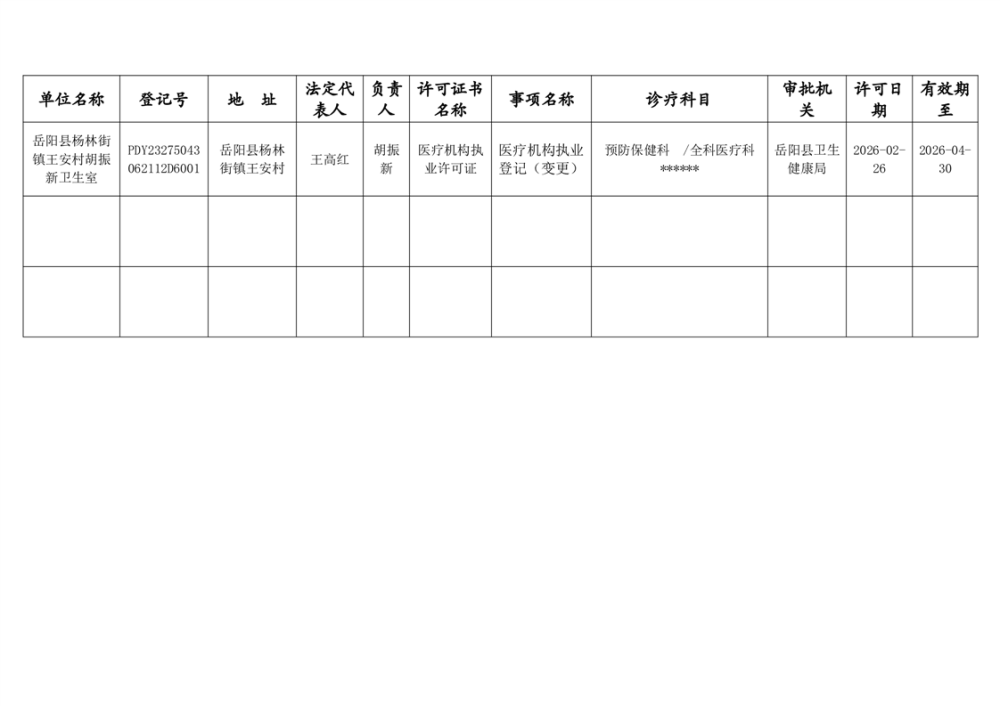 | 单位名称 | 登记号 | 地　址 | 法定代表人 | 负责人 | 许可证书名称 | 事项名称 | 诊疗科目 | 审批机关 | 许可日期 | 有效期至 |
|---|---|---|---|---|---|---|---|---|---|---|
| 岳阳县杨林街镇王安村胡振新卫生室 | PDY23275043062112D6001 | 岳阳县杨林街镇王安村 | 王高红 | 胡振新 | 医疗机构执业许可证 | 医疗机构执业登记（变更） | 预防保健科 /全科医疗科****** | 岳阳县卫生健康局 | 2026-02-26 | 2026-04-30 |
|  |  |  |  |  |  |  |  |  |  |  |
|  |  |  |  |  |  |  |  |  |  |  |